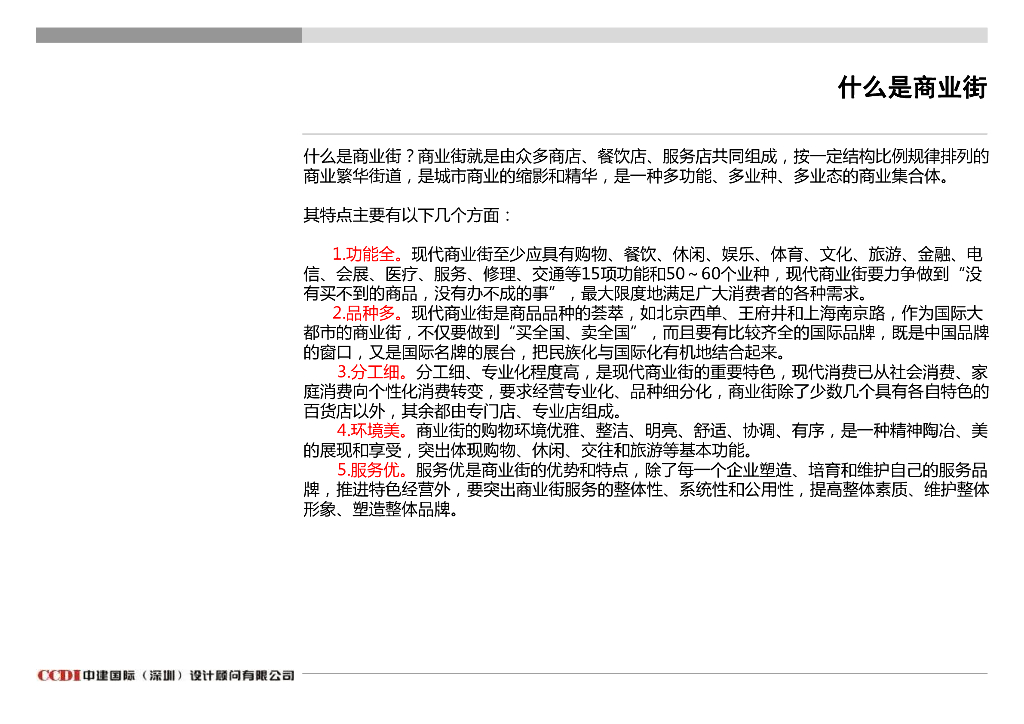 什么是商业街

什么是商业街？商业街就是由众多商店、餐饮店、服务店共同组成，按一定结构比例规律排列的商业繁华街道，是城市商业的缩影和精华，是一种多功能、多业种、多业态的商业集合体。

其特点主要有以下几个方面：

1.功能全。现代商业街至少应具有购物、餐饮、休闲、娱乐、体育、文化、旅游、金融、电信、会展、医疗、服务、修理、交通等15项功能和50～60个业种，现代商业街要力争做到“没有买不到的商品，没有办不成的事”，最大限度地满足广大消费者的各种需求。
2.品种多。现代商业街是商品品种的荟萃，如北京西单、王府井和上海南京路，作为国际大都市的商业街，不仅要做到“买全国、卖全国”，而且要有比较齐全的国际品牌，既是中国品牌的窗口，又是国际名牌的展台，把民族化与国际化有机地结合起来。
3.分工细。分工细、专业化程度高，是现代商业街的重要特色，现代消费已从社会消费、家庭消费向个性化消费转变，要求经营专业化、品种细分化，商业街除了少数几个具有各自特色的百货店以外，其余都由专门店、专业店组成。
4.环境美。商业街的购物环境优雅、整洁、明亮、舒适、协调、有序，是一种精神陶冶、美的展现和享受，突出体现购物、休闲、交往和旅游等基本功能。
5.服务优。服务优是商业街的优势和特点，除了每一个企业塑造、培育和维护自己的服务品牌，推进特色经营外，要突出商业街服务的整体性、系统性和公用性，提高整体素质、维护整体形象、塑造整体品牌。

CCDI 中建国际（深圳）设计顾问有限公司